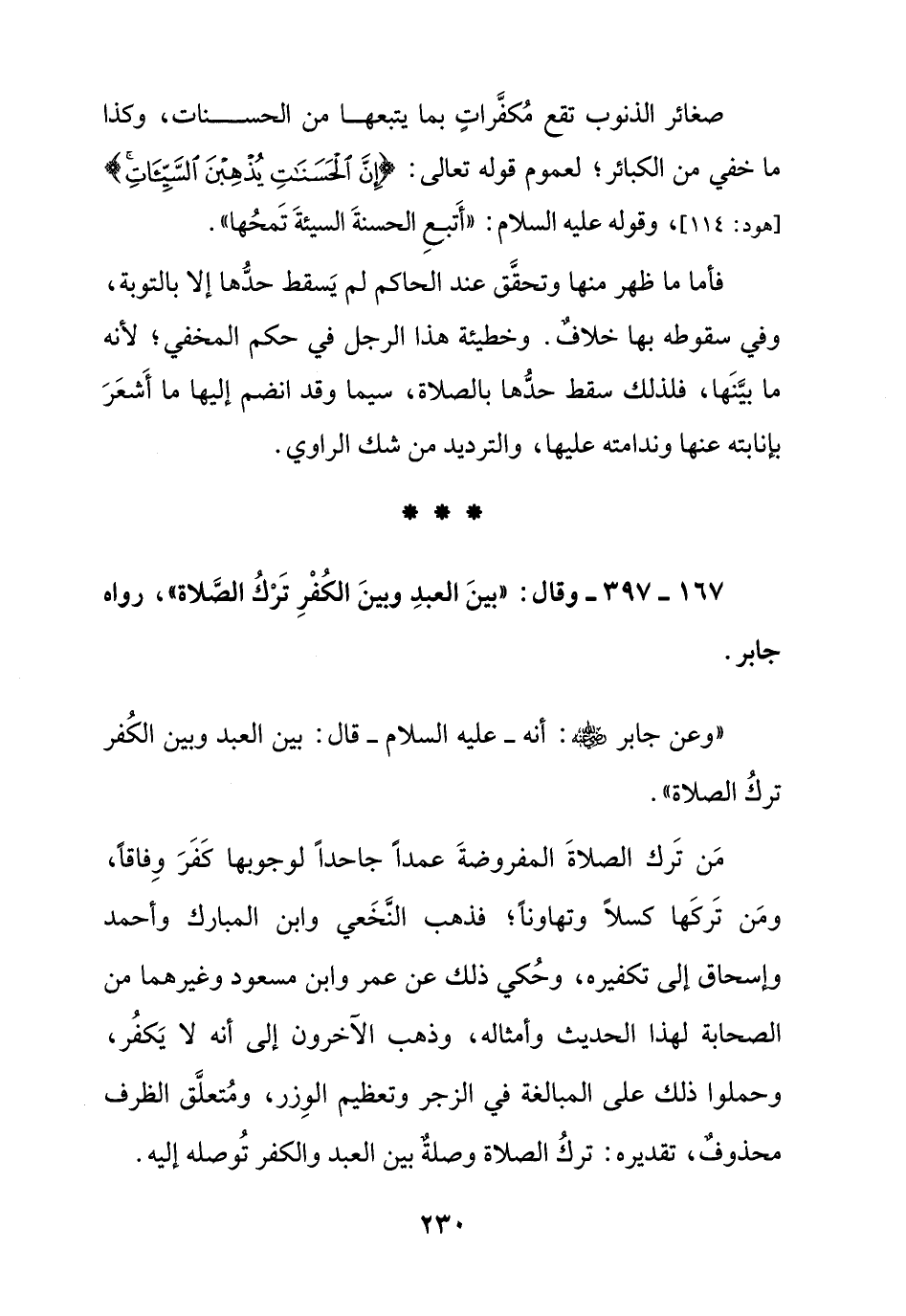 صغائر الذنوب تقع مُكفَّراتٍ بما يتبعها من الحسنات، وكذا ما خفي من الكبائر؛ لعموم قوله تعالى: ﴿إِنَّ ٱلْحَسَنَٰتِ يُذْهِبْنَ ٱلسَّيِّـَٔاتِ﴾ [هود: ١١٤]، وقوله عليه السلام: «أَتبعِ الحسنةَ السيئةَ تَمحُها».

فأما ما ظهر منها وتحقَّق عند الحاكم لم يَسقط حدُّها إلا بالتوبة، وفي سقوطه بها خلافٌ. وخطيئة هذا الرجل في حكم المخفي؛ لأنه ما بيَّنَها، فلذلك سقط حدُّها بالصلاة، سيما وقد انضم إليها ما أَشعَرَ بإنابته عنها وندامته عليها، والترديد من شك الراوي.

* * *

١٦٧ ـ ٣٩٧ ـ وقال: «بينَ العبدِ وبينَ الكُفرِ تَرْكُ الصَّلاة»، رواه جابر.

«وعن جابر ﷺ: أنه ـ عليه السلام ـ قال: بين العبد وبين الكُفر تركُ الصلاة».

مَن تَرك الصلاةَ المفروضةَ عمداً جاحداً لوجوبها كَفَرَ وِفاقاً، ومَن تَركَها كسلاً وتهاوناً؛ فذهب النَّخَعي وابن المبارك وأحمد وإسحاق إلى تكفيره، وحُكي ذلك عن عمر وابن مسعود وغيرهما من الصحابة لهذا الحديث وأمثاله، وذهب الآخرون إلى أنه لا يَكفُر، وحملوا ذلك على المبالغة في الزجر وتعظيم الوِزر، ومُتعلَّق الظرف محذوفٌ، تقديره: تركُ الصلاة وصلةٌ بين العبد والكفر تُوصله إليه.

٢٣٠